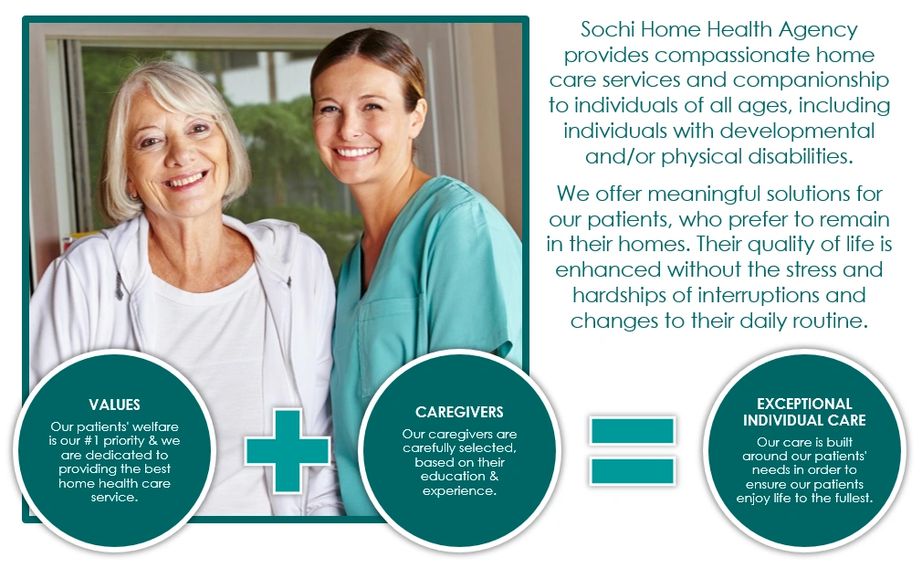 Sochi Home Health Agency provides compassionate home care services and companionship to individuals of all ages, including individuals with developmental and/or physical disabilities.

We offer meaningful solutions for our patients, who prefer to remain in their homes. Their quality of life is enhanced without the stress and hardships of interruptions and changes to their daily routine.

VALUES
Our patients' welfare is our #1 priority & we are dedicated to providing the best home health care service.

CAREGIVERS
Our caregivers are carefully selected, based on their education & experience.

EXCEPTIONAL INDIVIDUAL CARE
Our care is built around our patients' needs in order to ensure our patients enjoy life to the fullest.